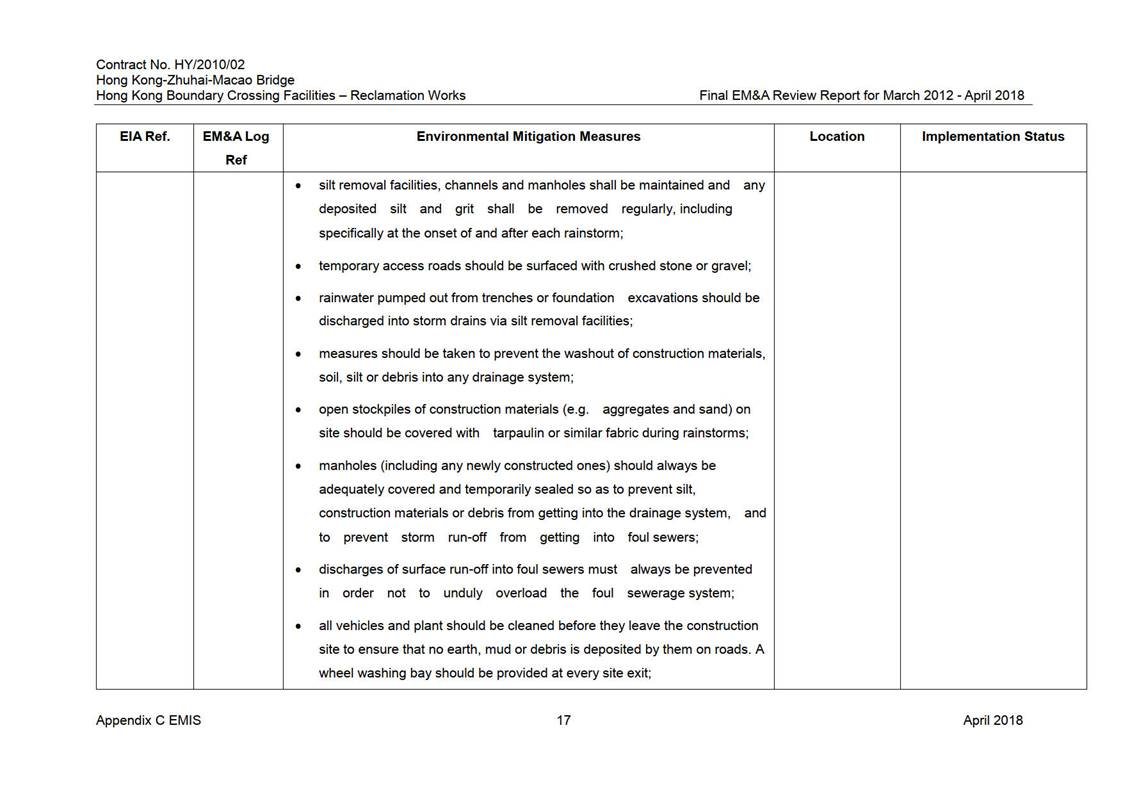 Contract No. HY/2010/02
Hong Kong-Zhuhai-Macao Bridge
Hong Kong Boundary Crossing Facilities – Reclamation Works

Final EM&A Review Report for March 2012 - April 2018

| EIA Ref. | EM&A Log Ref | Environmental Mitigation Measures | Location | Implementation Status |
|---|---|---|---|---|
| | | • silt removal facilities, channels and manholes shall be maintained and any deposited silt and grit shall be removed regularly, including specifically at the onset of and after each rainstorm;<br>• temporary access roads should be surfaced with crushed stone or gravel;<br>• rainwater pumped out from trenches or foundation excavations should be discharged into storm drains via silt removal facilities;<br>• measures should be taken to prevent the washout of construction materials, soil, silt or debris into any drainage system;<br>• open stockpiles of construction materials (e.g. aggregates and sand) on site should be covered with tarpaulin or similar fabric during rainstorms;<br>• manholes (including any newly constructed ones) should always be adequately covered and temporarily sealed so as to prevent silt, construction materials or debris from getting into the drainage system, and to prevent storm run-off from getting into foul sewers;<br>• discharges of surface run-off into foul sewers must always be prevented in order not to unduly overload the foul sewerage system;<br>• all vehicles and plant should be cleaned before they leave the construction site to ensure that no earth, mud or debris is deposited by them on roads. A wheel washing bay should be provided at every site exit; | | |

Appendix C EMIS

17

April 2018